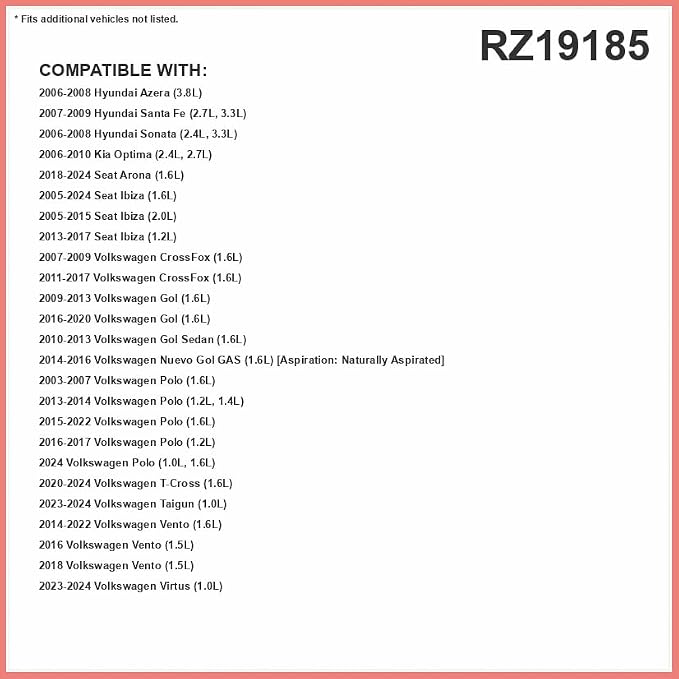 * Fits additional vehicles not listed.

RZ19185

COMPATIBLE WITH:

2006-2008 Hyundai Azera (3.8L)
2007-2009 Hyundai Santa Fe (2.7L, 3.3L)
2006-2008 Hyundai Sonata (2.4L, 3.3L)
2006-2010 Kia Optima (2.4L, 2.7L)
2018-2024 Seat Arona (1.6L)
2005-2024 Seat Ibiza (1.6L)
2005-2015 Seat Ibiza (2.0L)
2013-2017 Seat Ibiza (1.2L)
2007-2009 Volkswagen CrossFox (1.6L)
2011-2017 Volkswagen CrossFox (1.6L)
2009-2013 Volkswagen Gol (1.6L)
2016-2020 Volkswagen Gol (1.6L)
2010-2013 Volkswagen Gol Sedan (1.6L)
2014-2016 Volkswagen Nuevo Gol GAS (1.6L) [Aspiration: Naturally Aspirated]
2003-2007 Volkswagen Polo (1.6L)
2013-2014 Volkswagen Polo (1.2L, 1.4L)
2015-2022 Volkswagen Polo (1.6L)
2016-2017 Volkswagen Polo (1.2L)
2024 Volkswagen Polo (1.0L, 1.6L)
2020-2024 Volkswagen T-Cross (1.6L)
2023-2024 Volkswagen Taigun (1.0L)
2014-2022 Volkswagen Vento (1.6L)
2016 Volkswagen Vento (1.5L)
2018 Volkswagen Vento (1.5L)
2023-2024 Volkswagen Virtus (1.0L)